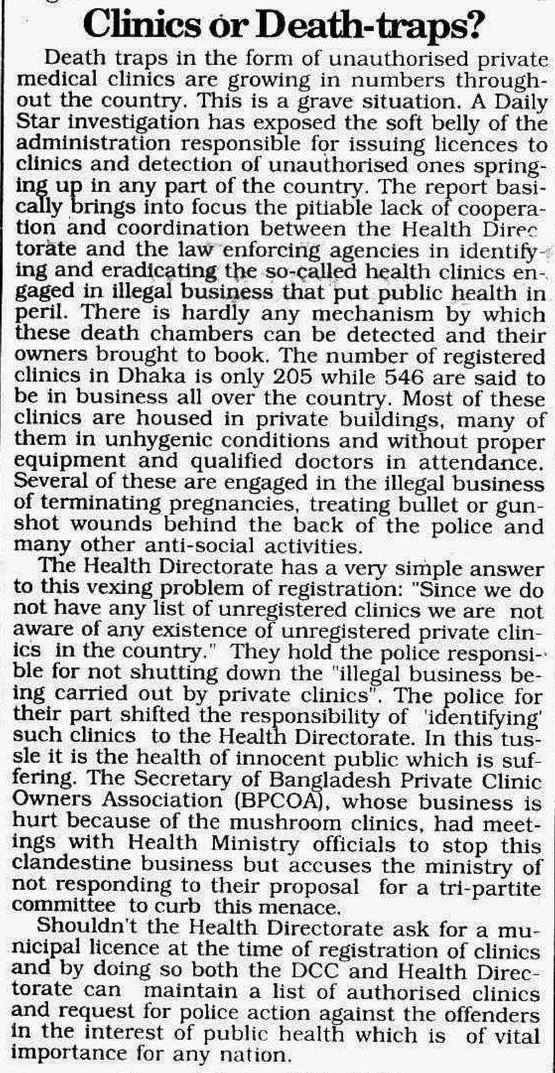 Clinics or Death-traps?

Death traps in the form of unauthorised private medical clinics are growing in numbers throughout the country. This is a grave situation. A Daily Star investigation has exposed the soft belly of the administration responsible for issuing licences to clinics and detection of unauthorised ones springing up in any part of the country. The report basically brings into focus the pitiable lack of cooperation and coordination between the Health Directorate and the law enforcing agencies in identifying and eradicating the so-called health clinics engaged in illegal business that put public health in peril. There is hardly any mechanism by which these death chambers can be detected and their owners brought to book. The number of registered clinics in Dhaka is only 205 while 546 are said to be in business all over the country. Most of these clinics are housed in private buildings, many of them in unhygenic conditions and without proper equipment and qualified doctors in attendance. Several of these are engaged in the illegal business of terminating pregnancies, treating bullet or gunshot wounds behind the back of the police and many other anti-social activities.

The Health Directorate has a very simple answer to this vexing problem of registration: "Since we do not have any list of unregistered clinics we are not aware of any existence of unregistered private clinics in the country." They hold the police responsible for not shutting down the "illegal business being carried out by private clinics". The police for their part shifted the responsibility of 'identifying' such clinics to the Health Directorate. In this tussle it is the health of innocent public which is suffering. The Secretary of Bangladesh Private Clinic Owners Association (BPCOA), whose business is hurt because of the mushroom clinics, had meetings with Health Ministry officials to stop this clandestine business but accuses the ministry of not responding to their proposal for a tri-partite committee to curb this menace.

Shouldn't the Health Directorate ask for a municipal licence at the time of registration of clinics and by doing so both the DCC and Health Directorate can maintain a list of authorised clinics and request for police action against the offenders in the interest of public health which is of vital importance for any nation.